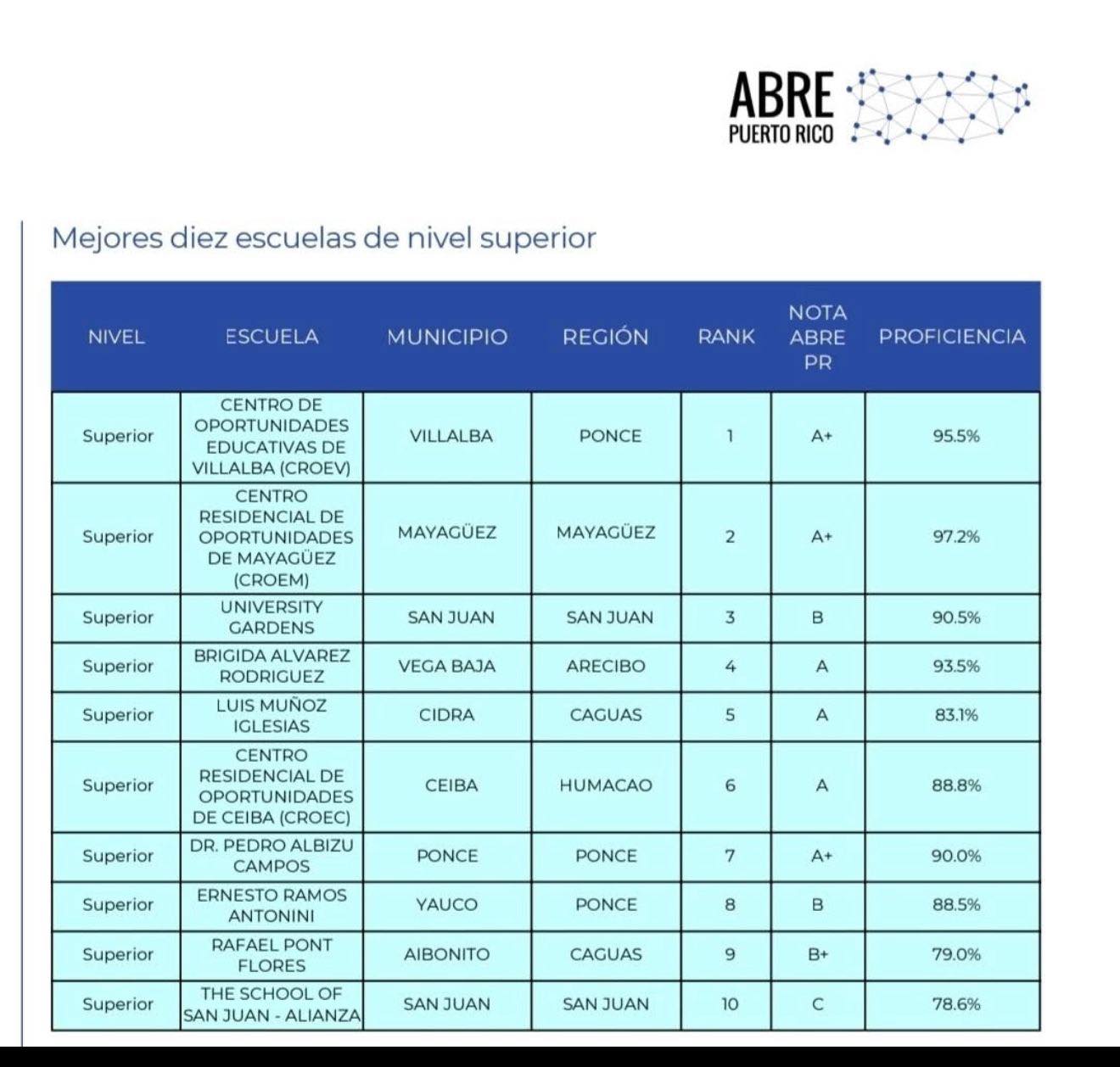 ABRE
PUERTO RICO

Mejores diez escuelas de nivel superior

| NIVEL | ESCUELA | MUNICIPIO | REGIÓN | RANK | NOTA ABRE PR | PROFICIENCIA |
|---|---|---|---|---|---|---|
| Superior | CENTRO DE OPORTUNIDADES EDUCATIVAS DE VILLALBA (CROEV) | VILLALBA | PONCE | 1 | A+ | 95.5% |
| Superior | CENTRO RESIDENCIAL DE OPORTUNIDADES DE MAYAGÜEZ (CROEM) | MAYAGÜEZ | MAYAGÜEZ | 2 | A+ | 97.2% |
| Superior | UNIVERSITY GARDENS | SAN JUAN | SAN JUAN | 3 | B | 90.5% |
| Superior | BRIGIDA ALVAREZ RODRIGUEZ | VEGA BAJA | ARECIBO | 4 | A | 93.5% |
| Superior | LUIS MUÑOZ IGLESIAS | CIDRA | CAGUAS | 5 | A | 83.1% |
| Superior | CENTRO RESIDENCIAL DE OPORTUNIDADES DE CEIBA (CROEC) | CEIBA | HUMACAO | 6 | A | 88.8% |
| Superior | DR. PEDRO ALBIZU CAMPOS | PONCE | PONCE | 7 | A+ | 90.0% |
| Superior | ERNESTO RAMOS ANTONINI | YAUCO | PONCE | 8 | B | 88.5% |
| Superior | RAFAEL PONT FLORES | AIBONITO | CAGUAS | 9 | B+ | 79.0% |
| Superior | THE SCHOOL OF SAN JUAN - ALIANZA | SAN JUAN | SAN JUAN | 10 | C | 78.6% |